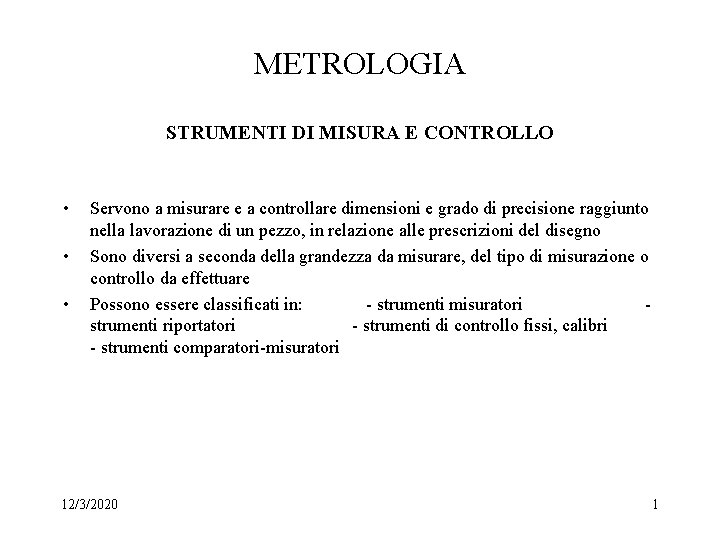 METROLOGIA

STRUMENTI DI MISURA E CONTROLLO

• Servono a misurare e a controllare dimensioni e grado di precisione raggiunto nella lavorazione di un pezzo, in relazione alle prescrizioni del disegno
• Sono diversi a seconda della grandezza da misurare, del tipo di misurazione o controllo da effettuare
• Possono essere classificati in: - strumenti misuratori - strumenti riportatori - strumenti di controllo fissi, calibri - strumenti comparatori-misuratori

12/3/2020 1